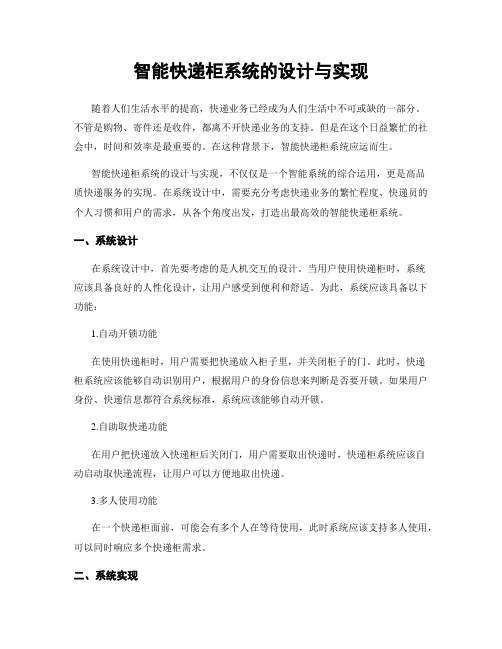 智能快递柜系统的设计与实现

随着人们生活水平的提高，快递业务已经成为人们生活中不可或缺的一部分。不管是购物、寄件还是收件，都离不开快递业务的支持。但是在这个日益繁忙的社会中，时间和效率是最重要的。在这种背景下，智能快递柜系统应运而生。

智能快递柜系统的设计与实现，不仅仅是一个智能系统的综合运用，更是高品质快递服务的实现。在系统设计中，需要充分考虑快递业务的繁忙程度、快递员的个人习惯和用户的需求，从各个角度出发，打造出最高效的智能快递柜系统。

一、系统设计

在系统设计中，首先要考虑的是人机交互的设计。当用户使用快递柜时，系统应该具备良好的人性化设计，让用户感受到便利和舒适。为此，系统应该具备以下功能：

1.自动开锁功能

在使用快递柜时，用户需要把快递放入柜子里，并关闭柜子的门。此时，快递柜系统应该能够自动识别用户，根据用户的身份信息来判断是否要开锁。如果用户身份、快递信息都符合系统标准，系统应该能够自动开锁。

2.自助取快递功能

在用户把快递放入快递柜后关闭门，用户需要取出快递时，快递柜系统应该自动启动取快递流程，让用户可以方便地取出快递。

3.多人使用功能

在一个快递柜面前，可能会有多个人在等待使用，此时系统应该支持多人使用，可以同时响应多个快递柜需求。

二、系统实现